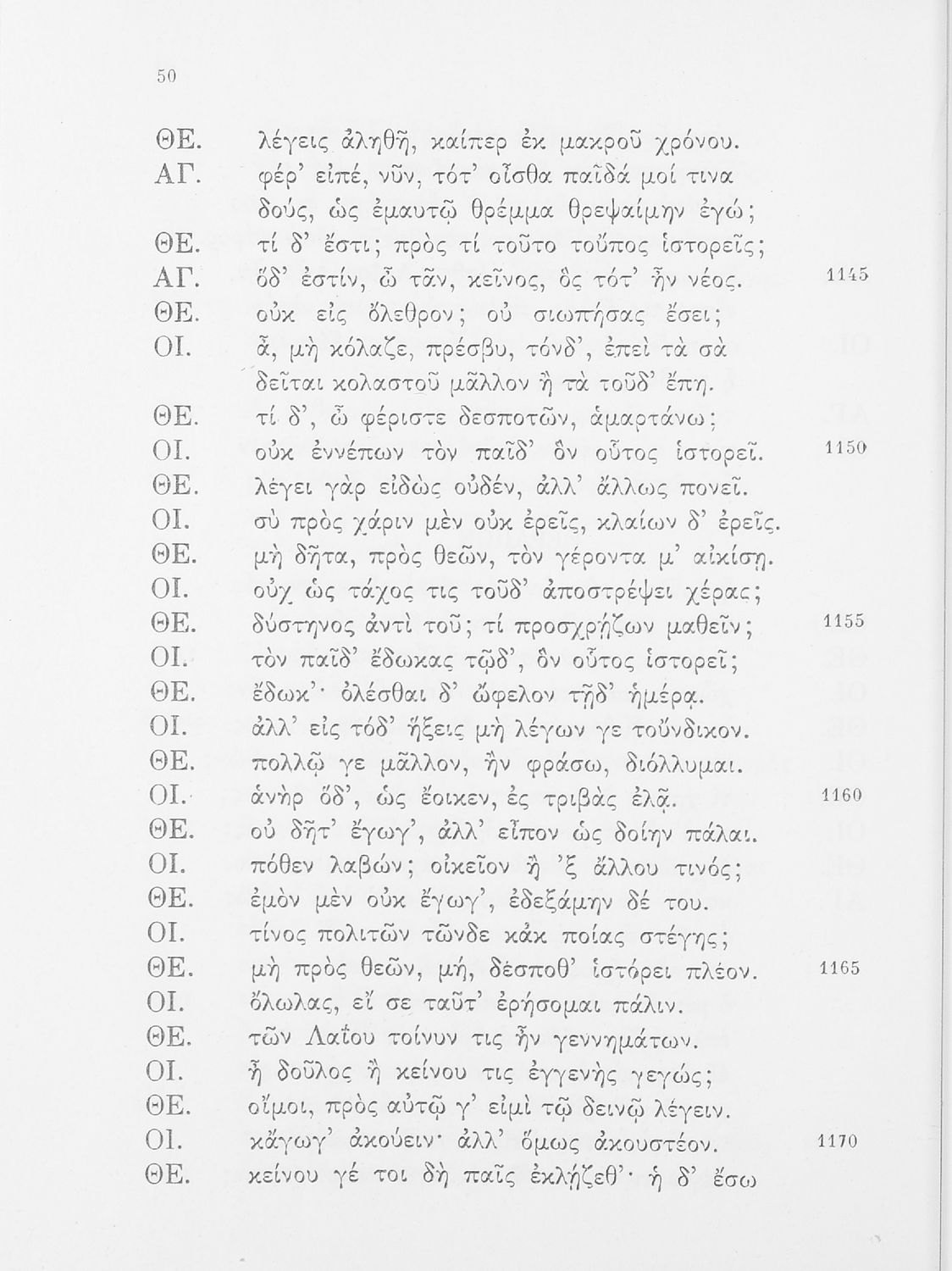 50

ΘΕ. λέγεις ἀληθῆ, καίπερ ἐκ μακροῦ χρόνου.
ΑΓ. φέρ' εἰπέ, νῦν, τότ' οἶσθα παῖδά μοί τινα δούς, ὡς ἐμαυτῷ θρέμμα θρεψαίμην ἐγώ;
ΘΕ. τί δ' ἔστι; πρὸς τί τοῦτο τοὔπος ἱστορεῖς;
ΑΓ. ὅδ' ἐστίν, ὦ τᾶν, κεῖνος, ὃς τότ' ἦν νέος. 1145
ΘΕ. οὐκ εἰς ὄλεθρον; οὐ σιωπήσας ἔσει;
ΟΙ. ἆ, μὴ κόλαζε, πρέσβυ, τόνδ', ἐπεὶ τὰ σὰ δεῖται κολαστοῦ μᾶλλον ἢ τὰ τοῦδ' ἔπη.
ΘΕ. τί δ', ὦ φέριστε δεσποτῶν, ἁμαρτάνω;
ΟΙ. οὐκ ἐννέπων τὸν παῖδ' ὃν οὗτος ἱστορεῖ. 1150
ΘΕ. λέγει γὰρ εἰδὼς οὐδέν, ἀλλ' ἄλλως πονεῖ.
ΟΙ. σὺ πρὸς χάριν μὲν οὐκ ἐρεῖς, κλαίων δ' ἐρεῖς.
ΘΕ. μὴ δῆτα, πρὸς θεῶν, τὸν γέροντα μ' αἰκίσῃ.
ΟΙ. οὐχ ὡς τάχος τις τοῦδ' ἀποστρέψει χέρας;
ΘΕ. δύστηνος ἀντὶ τοῦ; τί προσχρῄζων μαθεῖν; 1155
ΟΙ. τὸν παῖδ' ἔδωκας τῷδ', ὃν οὗτος ἱστορεῖ;
ΘΕ. ἔδωκ'· ὀλέσθαι δ' ὤφελον τῇδ' ἡμέρᾳ.
ΟΙ. ἀλλ' εἰς τόδ' ἥξεις μὴ λέγων γε τοὔνδικον.
ΘΕ. πολλῷ γε μᾶλλον, ἢν φράσω, διόλλυμαι.
ΟΙ. ἁνὴρ ὅδ', ὡς ἔοικεν, ἐς τριβὰς ἐλᾷ. 1160
ΘΕ. οὐ δῆτ' ἔγωγ', ἀλλ' εἶπον ὡς δοίην πάλαι.
ΟΙ. πόθεν λαβών; οἰκεῖον ἢ 'ξ ἄλλου τινός;
ΘΕ. ἐμὸν μὲν οὐκ ἔγωγ', ἐδεξάμην δέ του.
ΟΙ. τίνος πολιτῶν τῶνδε κἀκ ποίας στέγης;
ΘΕ. μὴ πρὸς θεῶν, μή, δέσποθ' ἱστόρει πλέον. 1165
ΟΙ. ὄλωλας, εἴ σε ταῦτ' ἐρήσομαι πάλιν.
ΘΕ. τῶν Λαΐου τοίνυν τις ἦν γεννημάτων.
ΟΙ. ἦ δοῦλος ἢ κείνου τις ἐγγενὴς γεγώς;
ΘΕ. οἴμοι, πρὸς αὐτῷ γ' εἰμὶ τῷ δεινῷ λέγειν.
ΟΙ. κἄγωγ' ἀκούειν· ἀλλ' ὅμως ἀκουστέον. 1170
ΘΕ. κείνου γέ τοι δὴ παῖς ἐκλῄζεθ'· ἡ δ' ἔσω